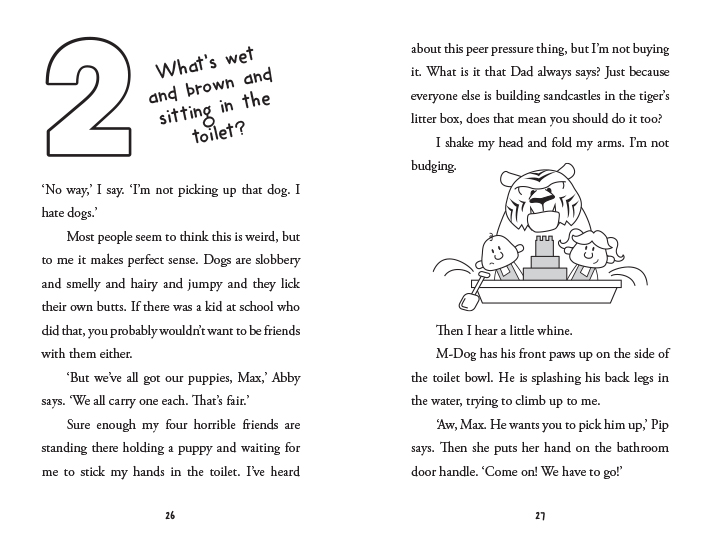 2

What's wet and brown and sitting in the toilet?

'No way,' I say. 'I'm not picking up that dog. I hate dogs.'

Most people seem to think this is weird, but to me it makes perfect sense. Dogs are slobbery and smelly and hairy and jumpy and they lick their own butts. If there was a kid at school who did that, you probably wouldn't want to be friends with them either.

'But we've all got our puppies, Max,' Abby says. 'We all carry one each. That's fair.'

Sure enough my four horrible friends are standing there holding a puppy and waiting for me to stick my hands in the toilet. I've heard

26

about this peer pressure thing, but I'm not buying it. What is it that Dad always says? Just because everyone else is building sandcastles in the tiger's litter box, does that mean you should do it too?

I shake my head and fold my arms. I'm not budging.

Then I hear a little whine.

M-Dog has his front paws up on the side of the toilet bowl. He is splashing his back legs in the water, trying to climb up to me.

'Aw, Max. He wants you to pick him up,' Pip says. Then she puts her hand on the bathroom door handle. 'Come on! We have to go!'

27